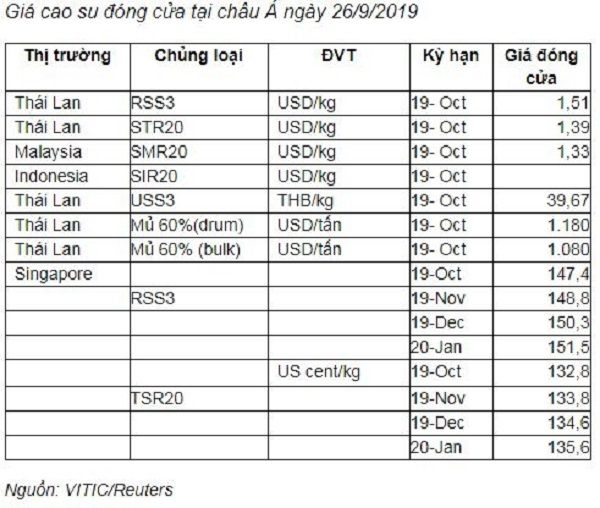 Giá cao su đóng cửa tại châu Á ngày 26/9/2019

| Thị trường | Chủng loại | ĐVT | Kỳ hạn | Giá đóng cửa |
|---|---|---|---|---|
| Thái Lan | RSS3 | USD/kg | 19- Oct | 1,51 |
| Thái Lan | STR20 | USD/kg | 19- Oct | 1,39 |
| Malaysia | SMR20 | USD/kg | 19- Oct | 1,33 |
| Indonesia | SIR20 | USD/kg | 19- Oct | |
| Thái Lan | USS3 | THB/kg | 19- Oct | 39,67 |
| Thái Lan | Mủ 60%(drum) | USD/tấn | 19- Oct | 1.180 |
| Thái Lan | Mủ 60% (bulk) | USD/tấn | 19- Oct | 1.080 |
| Singapore | | | 19-Oct | 147,4 |
| | RSS3 | | 19-Nov | 148,8 |
| | | | 19-Dec | 150,3 |
| | | | 20-Jan | 151,5 |
| | | US cent/kg | 19-Oct | 132,8 |
| | TSR20 | | 19-Nov | 133,8 |
| | | | 19-Dec | 134,6 |
| | | | 20-Jan | 135,6 |

Nguồn: VITIC/Reuters